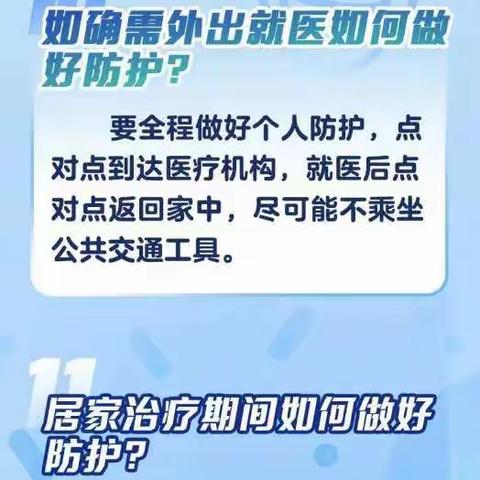 如确需外出就医如何做好防护？

要全程做好个人防护，点对点到达医疗机构，就医后点对点返回家中，尽可能不乘坐公共交通工具。

11

居家治疗期间如何做好防护？